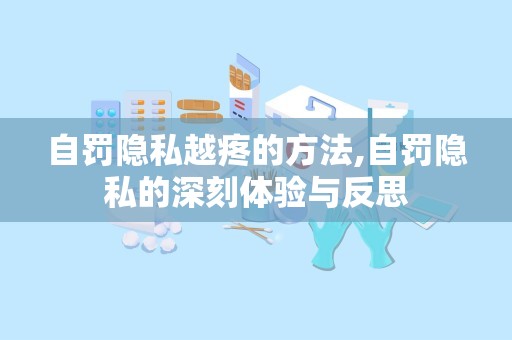 自罚隐私越疼的方法,自罚隐私的深刻体验与反思